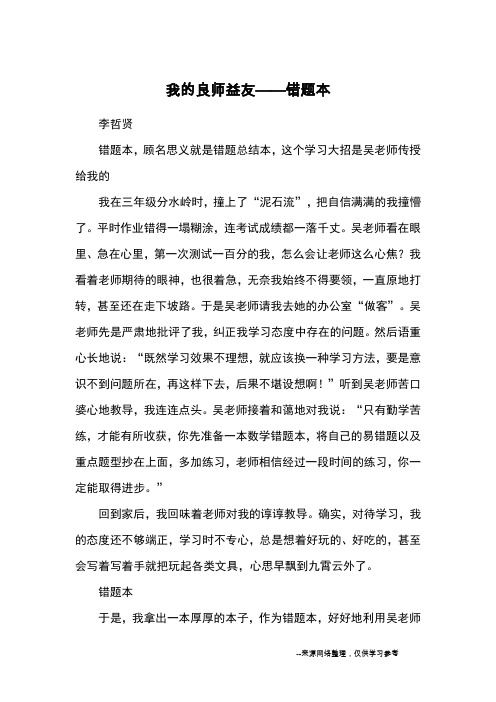 我的良师益友——错题本

李哲贤

错题本，顾名思义就是错题总结本，这个学习大招是吴老师传授给我的

我在三年级分水岭时，撞上了“泥石流”，把自信满满的我撞懵了。平时作业错得一塌糊涂，连考试成绩都一落千丈。吴老师看在眼里、急在心里，第一次测试一百分的我，怎么会让老师这么心焦？我看着老师期待的眼神，也很着急，无奈我始终不得要领，一直原地打转，甚至还在走下坡路。于是吴老师请我去她的办公室“做客”。吴老师先是严肃地批评了我，纠正我学习态度中存在的问题。然后语重心长地说：“既然学习效果不理想，就应该换一种学习方法，要是意识不到问题所在，再这样下去，后果不堪设想啊！”听到吴老师苦口婆心地教导，我连连点头。吴老师接着和蔼地对我说：“只有勤学苦练，才能有所收获，你先准备一本数学错题本，将自己的易错题以及重点题型抄在上面，多加练习，老师相信经过一段时间的练习，你一定能取得进步。”

回到家后，我回味着老师对我的谆谆教导。确实，对待学习，我的态度还不够端正，学习时不专心，总是想着好玩的、好吃的，甚至会写着写着手就把玩起各类文具，心思早飘到九霄云外了。

错题本

于是，我拿出一本厚厚的本子，作为错题本，好好地利用吴老师

--来源网络整理，仅供学习参考